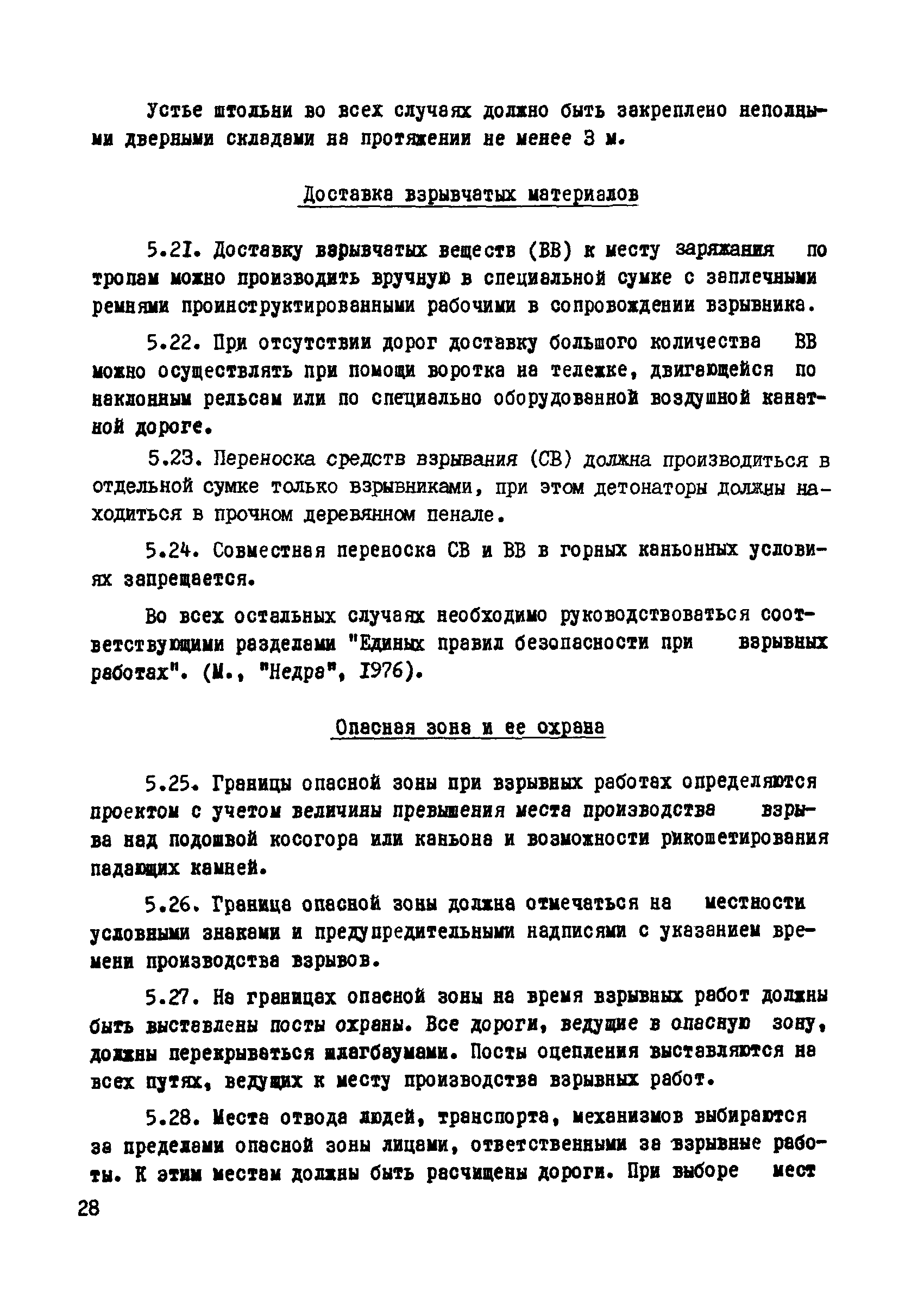 Устье штольни во всех случаях должно быть закреплено неполными дверными складами на протяжении не менее 3 м.

Доставка взрывчатых материалов

5.21. Доставку взрывчатых веществ (ВВ) к месту заряжания по тропам можно производить вручную в специальной сумке с заплечными ремнями проинструктированными рабочими в сопровождении взрывника.

5.22. При отсутствии дорог доставку большого количества ВВ можно осуществлять при помощи воротка на тележке, двигающейся по наклонным рельсам или по специально оборудованной воздушной канатной дороге.

5.23. Переноска средств взрывания (СВ) должна производиться в отдельной сумке только взрывниками, при этом детонаторы должны находиться в прочном деревянном пенале.

5.24. Совместная переноска СВ и ВВ в горных каньонных условиях запрещается.

Во всех остальных случаях необходимо руководствоваться соответствующими разделами "Единых правил безопасности при взрывных работах". (М., "Недра", 1976).

Опасная зона и ее охрана

5.25. Границы опасной зоны при взрывных работах определяются проектом с учетом величины превышения места производства взрыва над подошвой косогора или каньона и возможности рикошетирования падающих камней.

5.26. Граница опасной зоны должна отмечаться на местности условными знаками и предупредительными надписями с указанием времени производства взрывов.

5.27. На границах опасной зоны на время взрывных работ должны быть выставлены посты охраны. Все дороги, ведущие в опасную зону, должны перекрываться шлагбаумами. Посты оцепления выставляются на всех путях, ведущих к месту производства взрывных работ.

5.28. Места отвода людей, транспорта, механизмов выбираются за пределами опасной зоны лицами, ответственными за взрывные работы. К этим местам должны быть расчищены дороги. При выборе мест

28